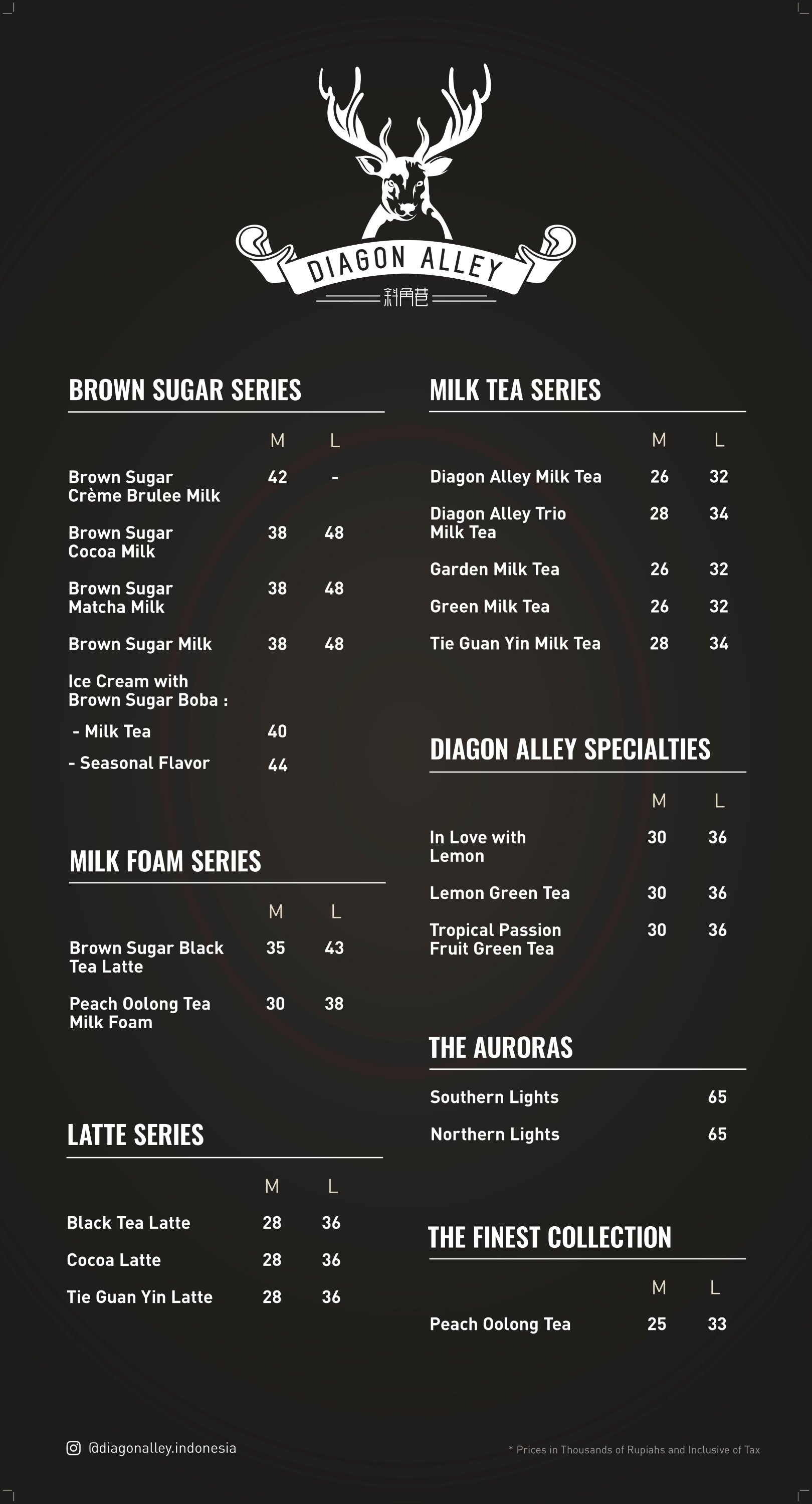 DIAGON ALLEY
斜角巷

BROWN SUGAR SERIES

| | M | L |
|---|---|---|
| Brown Sugar Crème Brulee Milk | 42 | - |
| Brown Sugar Cocoa Milk | 38 | 48 |
| Brown Sugar Matcha Milk | 38 | 48 |
| Brown Sugar Milk | 38 | 48 |
| Ice Cream with Brown Sugar Boba : | | |
| - Milk Tea | 40 | |
| - Seasonal Flavor | 44 | |

MILK FOAM SERIES

| | M | L |
|---|---|---|
| Brown Sugar Black Tea Latte | 35 | 43 |
| Peach Oolong Tea Milk Foam | 30 | 38 |

LATTE SERIES

| | M | L |
|---|---|---|
| Black Tea Latte | 28 | 36 |
| Cocoa Latte | 28 | 36 |
| Tie Guan Yin Latte | 28 | 36 |

MILK TEA SERIES

| | M | L |
|---|---|---|
| Diagon Alley Milk Tea | 26 | 32 |
| Diagon Alley Trio Milk Tea | 28 | 34 |
| Garden Milk Tea | 26 | 32 |
| Green Milk Tea | 26 | 32 |
| Tie Guan Yin Milk Tea | 28 | 34 |

DIAGON ALLEY SPECIALTIES

| | M | L |
|---|---|---|
| In Love with Lemon | 30 | 36 |
| Lemon Green Tea | 30 | 36 |
| Tropical Passion Fruit Green Tea | 30 | 36 |

THE AURORAS

| | |
|---|---|
| Southern Lights | 65 |
| Northern Lights | 65 |

THE FINEST COLLECTION

| | M | L |
|---|---|---|
| Peach Oolong Tea | 25 | 33 |

@diagonalley.indonesia

* Prices in Thousands of Rupiahs and Inclusive of Tax